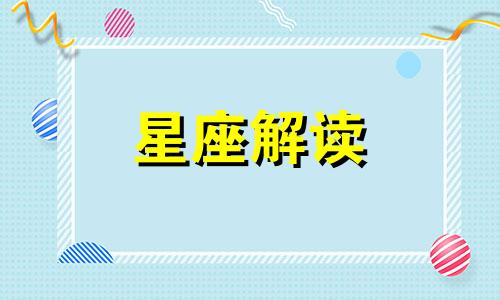 星座解读